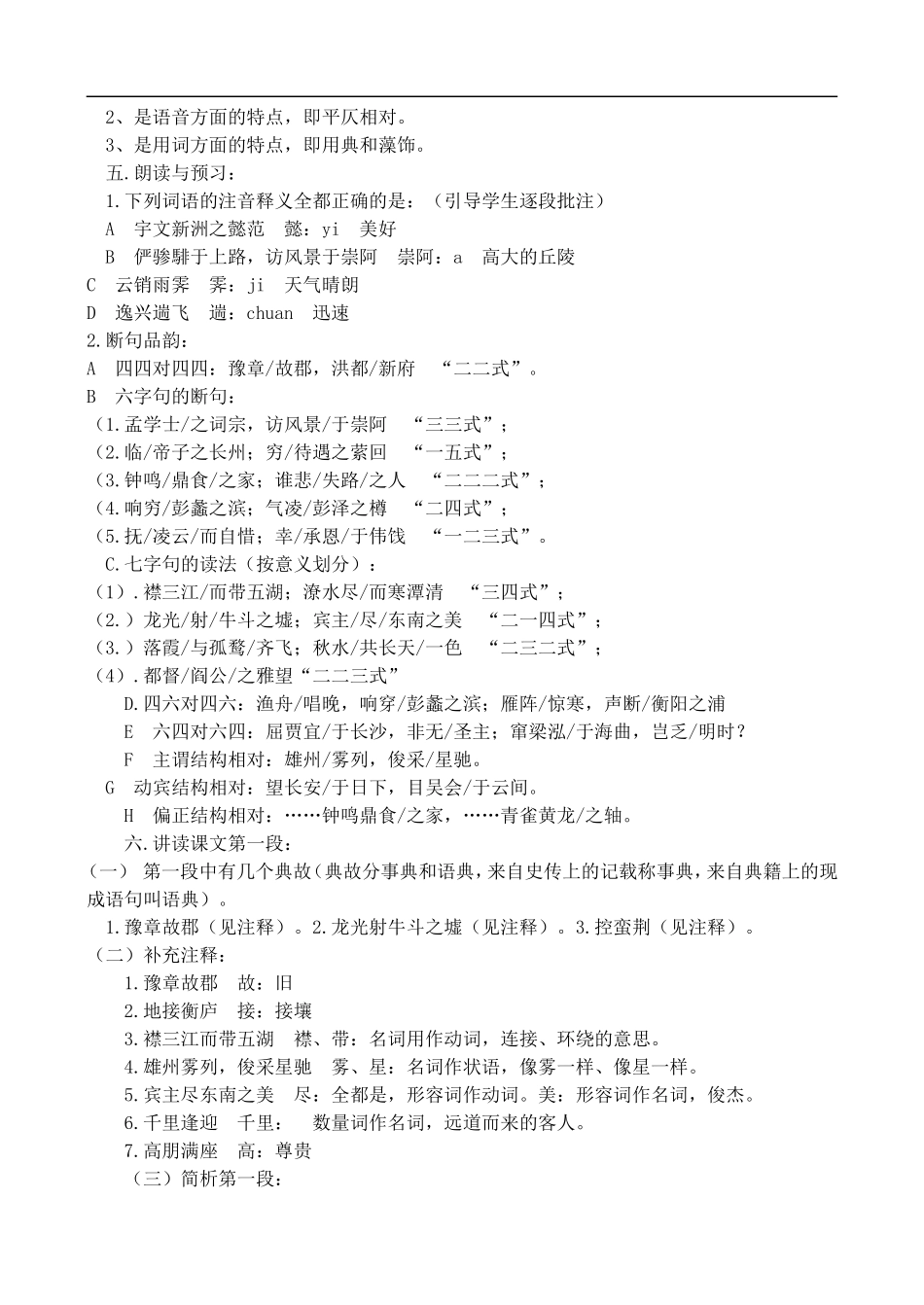 2、是语音方面的特点，即平仄相对。
3、是用词方面的特点，即用典和藻饰。
五.朗读与预习：
1.下列词语的注音释义全都正确的是：（引导学生逐段批注）
A 宇文新洲之懿范 懿：yi 美好
B 俨骖騑于上路，访风景于崇阿 崇阿：a 高大的丘陵
C 云销雨霁 霁：ji 天气晴朗
D 逸兴遄飞 遄：chuan 迅速
2.断句品韵：
A 四四对四四：豫章/故郡，洪都/新府 “二二式”。
B 六字句的断句：
（1.孟学士/之词宗，访风景/于崇阿 “三三式”；
（2.临/帝子之长州；穷/待遇之萦回 “一五式”；
（3.钟鸣/鼎食/之家；谁悲/失路/之人 “二二二式”；
（4.响穷/彭蠡之滨；气凌/彭泽之樽 “二四式”；
（5.抚/凌云/而自惜；幸/承恩/于伟饯 “一二三式”。
C.七字句的读法（按意义划分）：
（1）.襟三江/而带五湖；潦水尽/而寒潭清 “三四式”；
（2.）龙光/射/牛斗之墟；宾主/尽/东南之美 “二一四式”；
（3.）落霞/与孤鹜/齐飞；秋水/共长天/一色 “二三二式”；
（4）.都督/阎公/之雅望“二二三式”
D.四六对四六：渔舟/唱晚，响穿/彭蠡之滨；雁阵/惊寒，声断/衡阳之浦
E 六四对六四：屈贾宜/于长沙，非无/圣主；窜梁泓/于海曲，岂乏/明时？
F 主谓结构相对：雄州/雾列，俊采/星驰。
G 动宾结构相对：望长安/于日下，目吴会/于云间。
H 偏正结构相对：……钟鸣鼎食/之家，……青雀黄龙/之轴。
六.讲读课文第一段：
（一） 第一段中有几个典故（典故分事典和语典，来自史传上的记载称事典，来自典籍上的现成语句叫语典）。
1.豫章故郡（见注释）。2.龙光射牛斗之墟（见注释）。3.控蛮荆（见注释）。
（二）补充注释：
1.豫章故郡 故：旧
2.地接衡庐 接：接壤
3.襟三江而带五湖 襟、带：名词用作动词，连接、环绕的意思。
4.雄州雾列，俊采星驰 雾、星：名词作状语，像雾一样、像星一样。
5.宾主尽东南之美 尽：全都是，形容词作动词。美：形容词作名词，俊杰。
6.千里逢迎 千里： 数量词作名词，远道而来的客人。
7.高朋满座 高：尊贵
（三）简析第一段：